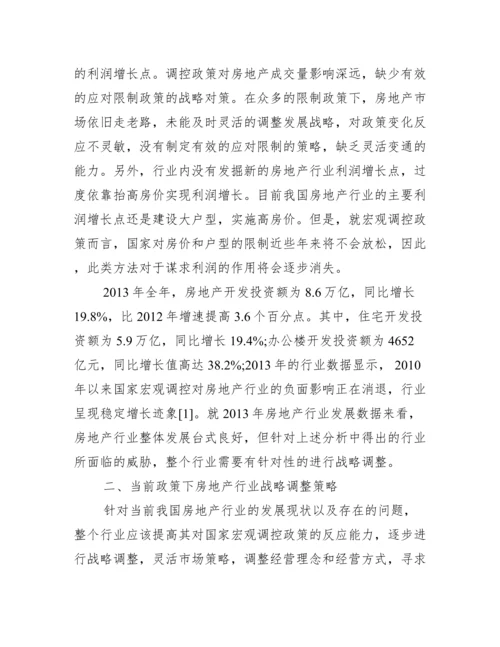 的利润增长点。调控政策对房地产成交量影响深远，缺少有效的应对限制政策的战略对策。在众多的限制政策下，房地产市场依旧走老路，未能及时灵活的调整发展战略，对政策变化反应不灵敏，没有制定有效的应对限制的策略，缺乏灵活变通的能力。另外，行业内没有发掘新的房地产行业利润增长点，过度依靠抬高房价实现利润增长。目前我国房地产行业的主要利润增长点还是建设大户型，实施高房价。但是，就宏观调控政策而言，国家对房价和户型的限制近些年来将不会放松，因此，此类方法对于谋求利润的作用将会逐步消失。

2013 年全年，房地产开发投资额为 8.6 万亿，同比增长 19.8%，比 2012 年增速提高 3.6 个百分点。其中，住宅开发投资额为 5.9 万亿，同比增长 19.4%;办公楼开发投资额为 4652 亿元，同比增长值高达 38.2%;2013 年的行业数据显示， 2010 年以来国家宏观调控对房地产行业的负面影响正在消退，行业呈现稳定增长迹象[1]。就 2013 年房地产行业发展数据来看，房地产行业整体发展台式良好，但针对上述分析中得出的行业所面临的威胁，整个行业需要有针对性的进行战略调整。

二、当前政策下房地产行业战略调整策略

针对当前我国房地产行业的发展现状以及存在的问题，整个行业应该提高其对国家宏观调控政策的反应能力，逐步进行战略调整，灵活市场策略，调整经营理念和经营方式，寻求